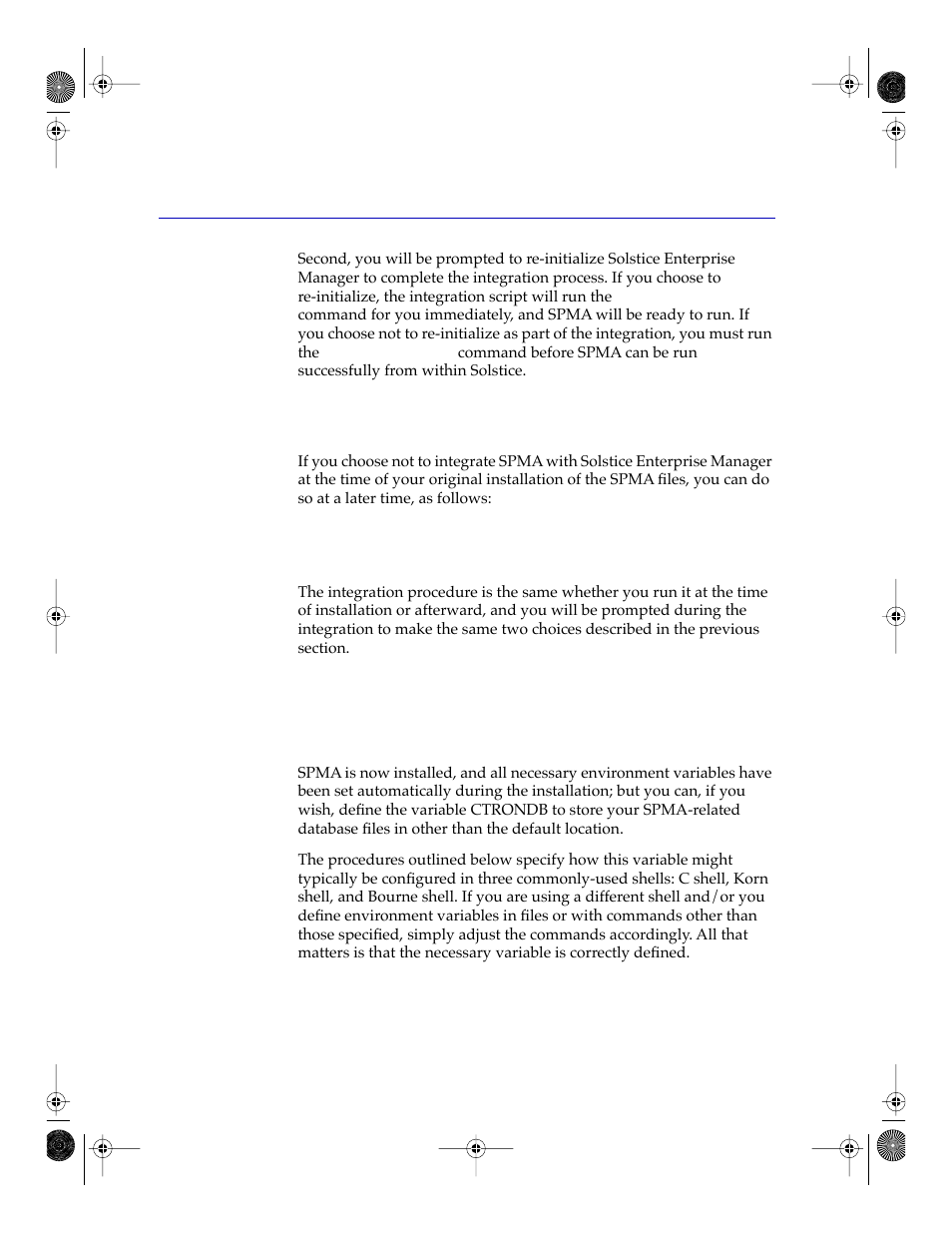 Second, you will be prompted to re-initialize Solstice Enterprise Manager to complete the integration process. If you choose to re-initialize, the integration script will run the command for you immediately, and SPMA will be ready to run. If you choose not to re-initialize as part of the integration, you must run the command before SPMA can be run successfully from within Solstice.

If you choose not to integrate SPMA with Solstice Enterprise Manager at the time of your original installation of the SPMA files, you can do so at a later time, as follows:

The integration procedure is the same whether you run it at the time of installation or afterward, and you will be prompted during the integration to make the same two choices described in the previous section.

SPMA is now installed, and all necessary environment variables have been set automatically during the installation; but you can, if you wish, define the variable CTRONDB to store your SPMA-related database files in other than the default location.

The procedures outlined below specify how this variable might typically be configured in three commonly-used shells: C shell, Korn shell, and Bourne shell. If you are using a different shell and/or you define environment variables in files or with commands other than those specified, simply adjust the commands accordingly. All that matters is that the necessary variable is correctly defined.